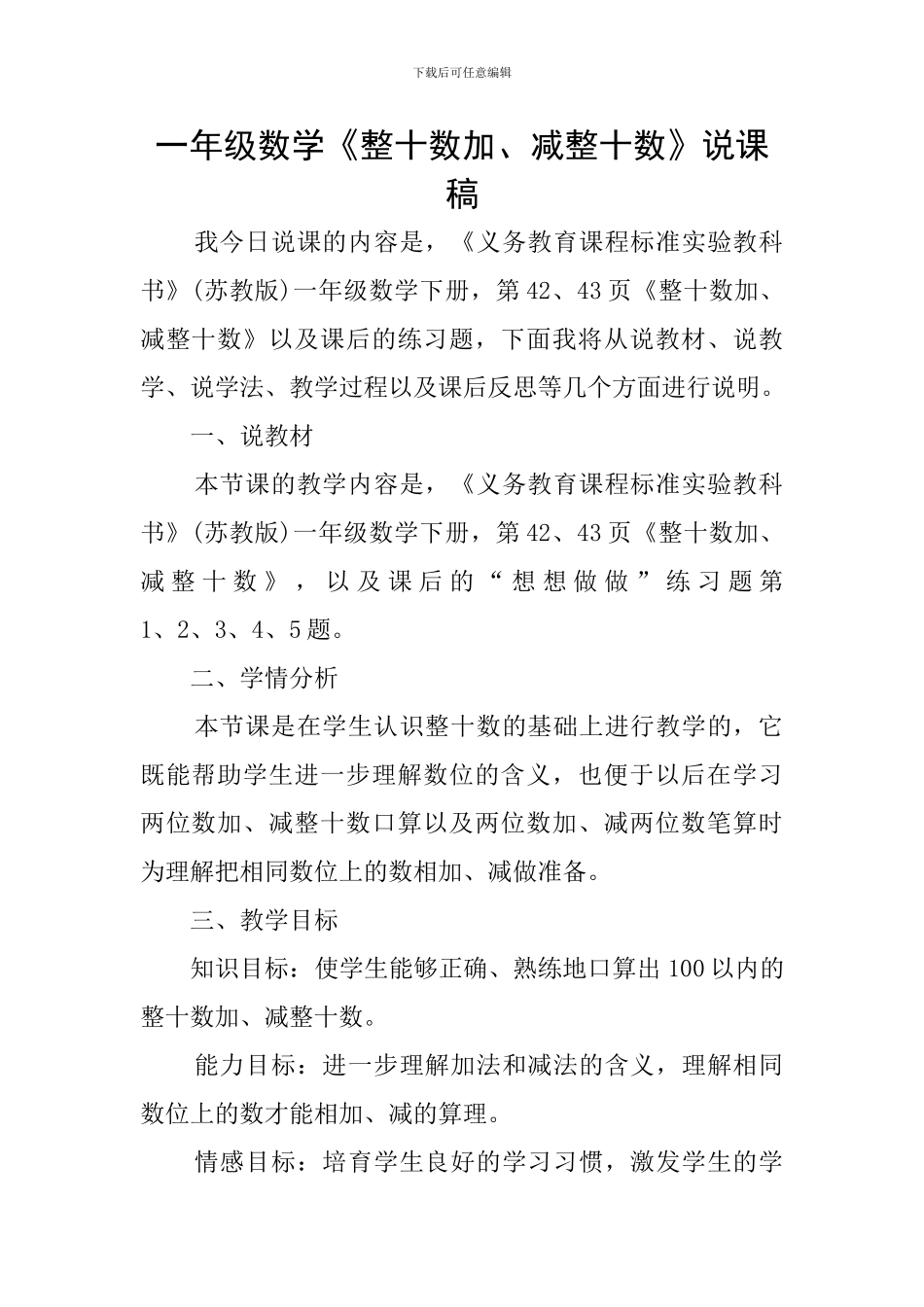 下载后可任意编辑

一年级数学《整十数加、减整十数》说课稿

我今日说课的内容是，《义务教育课程标准实验教科书》(苏教版)一年级数学下册，第42、43页《整十数加、减整十数》以及课后的练习题，下面我将从说教材、说教学、说学法、教学过程以及课后反思等几个方面进行说明。

一、说教材

本节课的教学内容是，《义务教育课程标准实验教科书》(苏教版)一年级数学下册，第42、43页《整十数加、减整十数》，以及课后的“想想做做”练习题第1、2、3、4、5题。

二、学情分析

本节课是在学生认识整十数的基础上进行教学的，它既能帮助学生进一步理解数位的含义，也便于以后在学习两位数加、减整十数口算以及两位数加、减两位数笔算时为理解把相同数位上的数相加、减做准备。

三、教学目标

知识目标：使学生能够正确、熟练地口算出100以内的整十数加、减整十数。

能力目标：进一步理解加法和减法的含义，理解相同数位上的数才能相加、减的算理。

情感目标：培育学生良好的学习习惯，激发学生的学